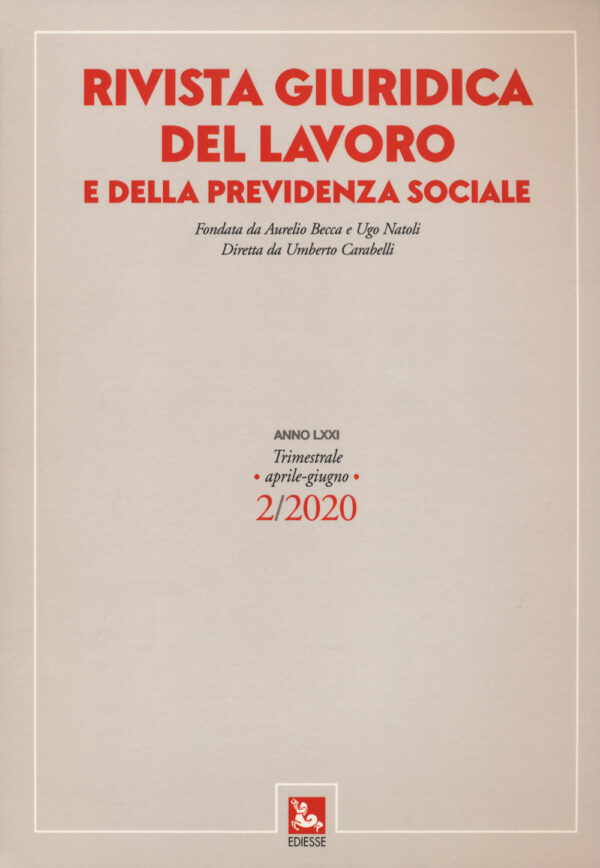 RIVISTA GIURIDICA DEL LAVORO
E DELLA PREVIDENZA SOCIALE

Fondata da Aurelio Becca e Ugo Natoli
Diretta da Umberto Carabelli

ANNO LXXI
Trimestrale
• aprile-giugno •
2/2020

EDIESSE